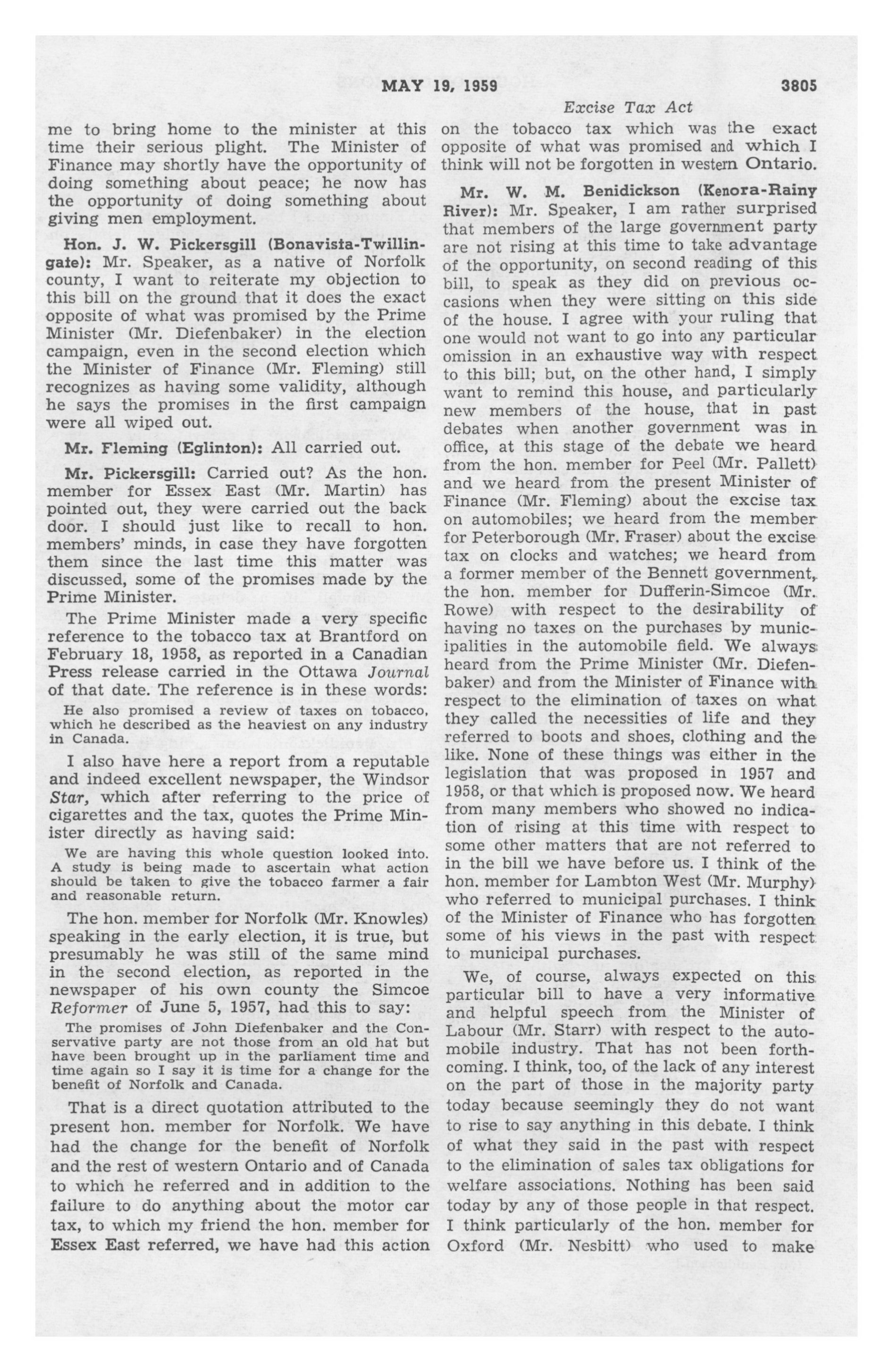 MAY 19, 1959 3805

Excise Tax Act

me to bring home to the minister at this time their serious plight. The Minister of Finance may shortly have the opportunity of doing something about peace; he now has the opportunity of doing something about giving men employment.

Hon. J. W. Pickersgill (Bonavista-Twillingate): Mr. Speaker, as a native of Norfolk county, I want to reiterate my objection to this bill on the ground that it does the exact opposite of what was promised by the Prime Minister (Mr. Diefenbaker) in the election campaign, even in the second election which the Minister of Finance (Mr. Fleming) still recognizes as having some validity, although he says the promises in the first campaign were all wiped out.

Mr. Fleming (Eglinton): All carried out.

Mr. Pickersgill: Carried out? As the hon. member for Essex East (Mr. Martin) has pointed out, they were carried out the back door. I should just like to recall to hon. members' minds, in case they have forgotten them since the last time this matter was discussed, some of the promises made by the Prime Minister.

The Prime Minister made a very specific reference to the tobacco tax at Brantford on February 18, 1958, as reported in a Canadian Press release carried in the Ottawa Journal of that date. The reference is in these words:

He also promised a review of taxes on tobacco, which he described as the heaviest on any industry in Canada.

I also have here a report from a reputable and indeed excellent newspaper, the Windsor Star, which after referring to the price of cigarettes and the tax, quotes the Prime Minister directly as having said:

We are having this whole question looked into. A study is being made to ascertain what action should be taken to give the tobacco farmer a fair and reasonable return.

The hon. member for Norfolk (Mr. Knowles) speaking in the early election, it is true, but presumably he was still of the same mind in the second election, as reported in the newspaper of his own county the Simcoe Reformer of June 5, 1957, had this to say:

The promises of John Diefenbaker and the Conservative party are not those from an old hat but have been brought up in the parliament time and time again so I say it is time for a change for the benefit of Norfolk and Canada.

That is a direct quotation attributed to the present hon. member for Norfolk. We have had the change for the benefit of Norfolk and the rest of western Ontario and of Canada to which he referred and in addition to the failure to do anything about the motor car tax, to which my friend the hon. member for Essex East referred, we have had this action on the tobacco tax which was the exact opposite of what was promised and which I think will not be forgotten in western Ontario.

Mr. W. M. Benidickson (Kenora-Rainy River): Mr. Speaker, I am rather surprised that members of the large government party are not rising at this time to take advantage of the opportunity, on second reading of this bill, to speak as they did on previous occasions when they were sitting on this side of the house. I agree with your ruling that one would not want to go into any particular omission in an exhaustive way with respect to this bill; but, on the other hand, I simply want to remind this house, and particularly new members of the house, that in past debates when another government was in office, at this stage of the debate we heard from the hon. member for Peel (Mr. Pallett) and we heard from the present Minister of Finance (Mr. Fleming) about the excise tax on automobiles; we heard from the member for Peterborough (Mr. Fraser) about the excise tax on clocks and watches; we heard from a former member of the Bennett government, the hon. member for Dufferin-Simcoe (Mr. Rowe) with respect to the desirability of having no taxes on the purchases by municipalities in the automobile field. We always heard from the Prime Minister (Mr. Diefenbaker) and from the Minister of Finance with respect to the elimination of taxes on what they called the necessities of life and they referred to boots and shoes, clothing and the like. None of these things was either in the legislation that was proposed in 1957 and 1958, or that which is proposed now. We heard from many members who showed no indication of rising at this time with respect to some other matters that are not referred to in the bill we have before us. I think of the hon. member for Lambton West (Mr. Murphy) who referred to municipal purchases. I think of the Minister of Finance who has forgotten some of his views in the past with respect to municipal purchases.

We, of course, always expected on this particular bill to have a very informative and helpful speech from the Minister of Labour (Mr. Starr) with respect to the automobile industry. That has not been forthcoming. I think, too, of the lack of any interest on the part of those in the majority party today because seemingly they do not want to rise to say anything in this debate. I think of what they said in the past with respect to the elimination of sales tax obligations for welfare associations. Nothing has been said today by any of those people in that respect. I think particularly of the hon. member for Oxford (Mr. Nesbitt) who used to make